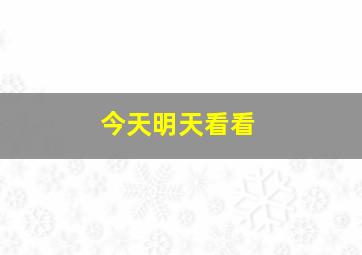 今天明天看看